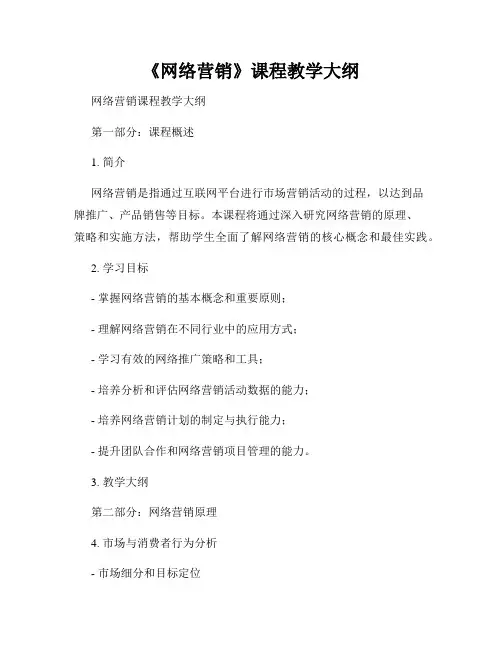 《网络营销》课程教学大纲

网络营销课程教学大纲

第一部分：课程概述

1. 简介

网络营销是指通过互联网平台进行市场营销活动的过程，以达到品牌推广、产品销售等目标。本课程将通过深入研究网络营销的原理、策略和实施方法，帮助学生全面了解网络营销的核心概念和最佳实践。

2. 学习目标

- 掌握网络营销的基本概念和重要原则；

- 理解网络营销在不同行业中的应用方式；

- 学习有效的网络推广策略和工具；

- 培养分析和评估网络营销活动数据的能力；

- 培养网络营销计划的制定与执行能力；

- 提升团队合作和网络营销项目管理的能力。

3. 教学大纲

第二部分：网络营销原理

4. 市场与消费者行为分析

- 市场细分和目标定位